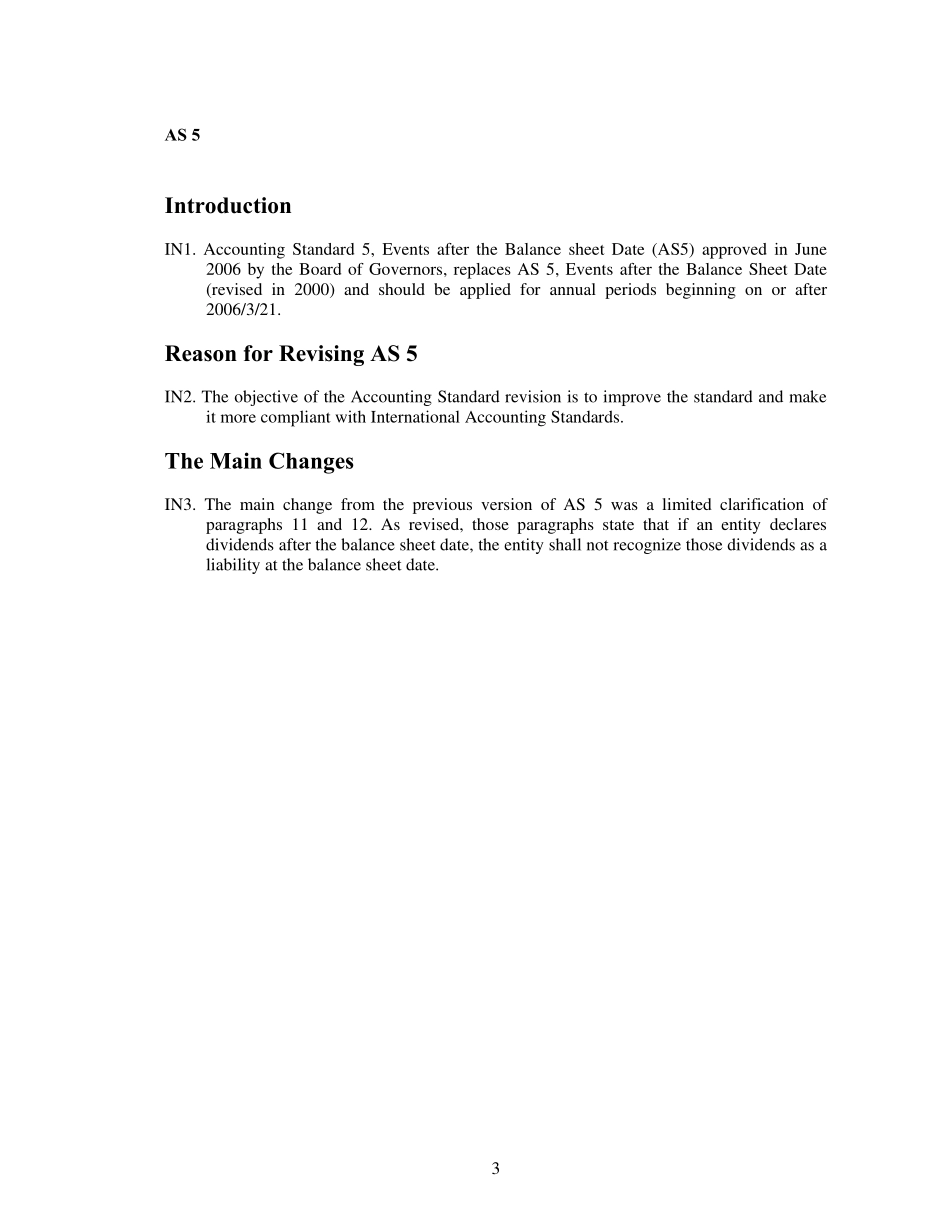 AS 5

Introduction

IN1. Accounting Standard 5, Events after the Balance sheet Date (AS5) approved in June 2006 by the Board of Governors, replaces AS 5, Events after the Balance Sheet Date (revised in 2000) and should be applied for annual periods beginning on or after 2006/3/21.

Reason for Revising AS 5

IN2. The objective of the Accounting Standard revision is to improve the standard and make it more compliant with International Accounting Standards.

The Main Changes

IN3. The main change from the previous version of AS 5 was a limited clarification of paragraphs 11 and 12. As revised, those paragraphs state that if an entity declares dividends after the balance sheet date, the entity shall not recognize those dividends as a liability at the balance sheet date.

3